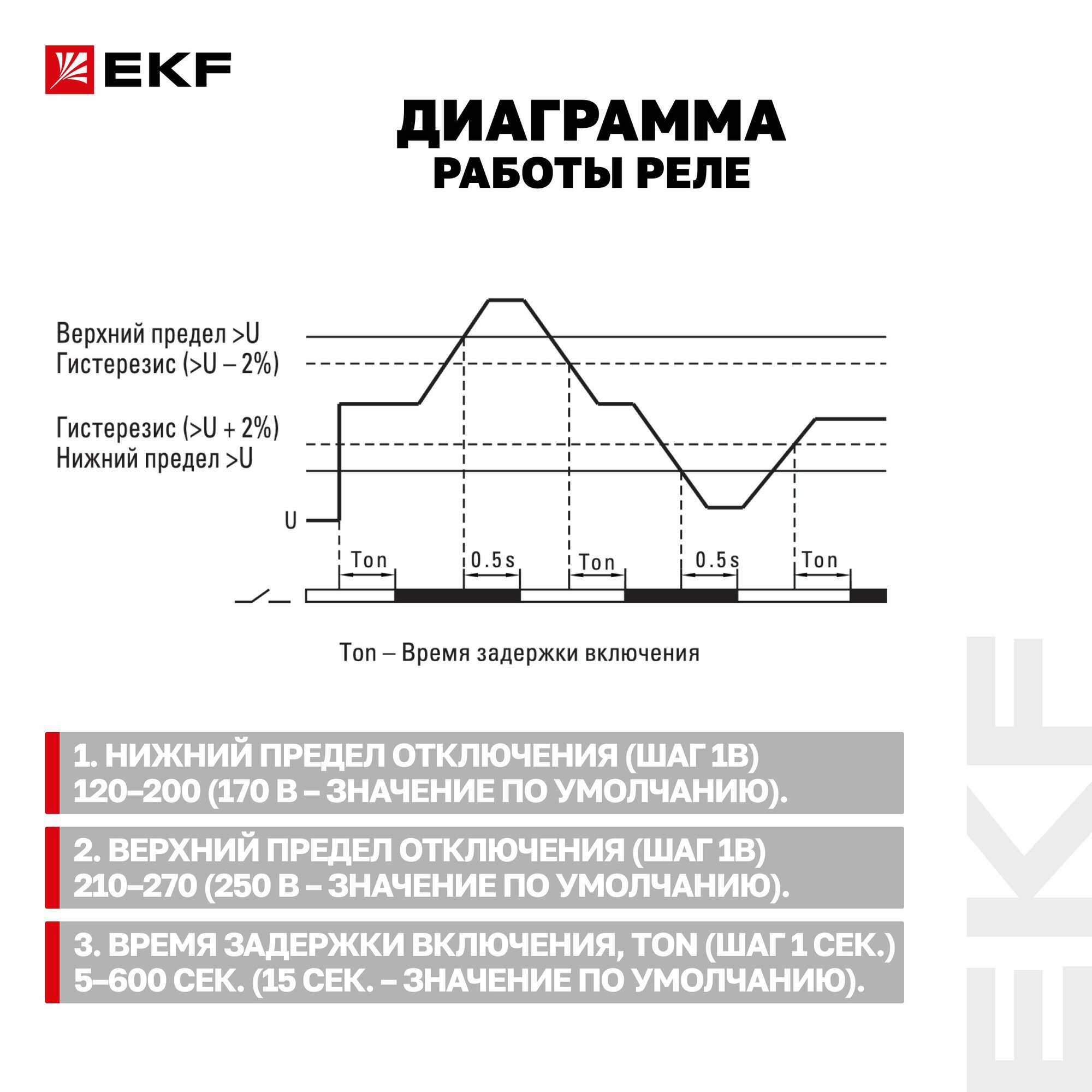 EKF

ДИАГРАММА
РАБОТЫ РЕЛЕ

Верхний предел >U
Гистерезис (>U – 2%)

Гистерезис (>U + 2%)
Нижний предел >U

U

Ton
0.5s
Ton
0.5s
Ton

Ton – Время задержки включения

1. НИЖНИЙ ПРЕДЕЛ ОТКЛЮЧЕНИЯ (ШАГ 1В) 120–200 (170 В – ЗНАЧЕНИЕ ПО УМОЛЧАНИЮ).

2. ВЕРХНИЙ ПРЕДЕЛ ОТКЛЮЧЕНИЯ (ШАГ 1В) 210–270 (250 В – ЗНАЧЕНИЕ ПО УМОЛЧАНИЮ).

3. ВРЕМЯ ЗАДЕРЖКИ ВКЛЮЧЕНИЯ, TON (ШАГ 1 СЕК.) 5–600 СЕК. (15 СЕК. – ЗНАЧЕНИЕ ПО УМОЛЧАНИЮ).

EKF